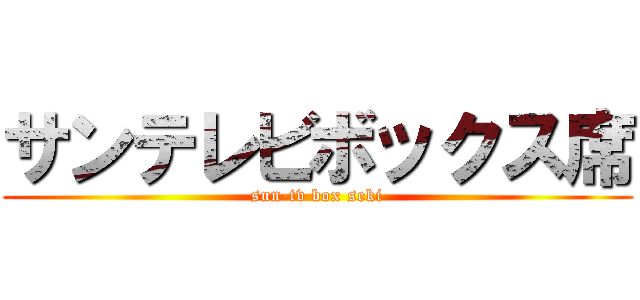 サンテレビボックス席
sun-tv box seki